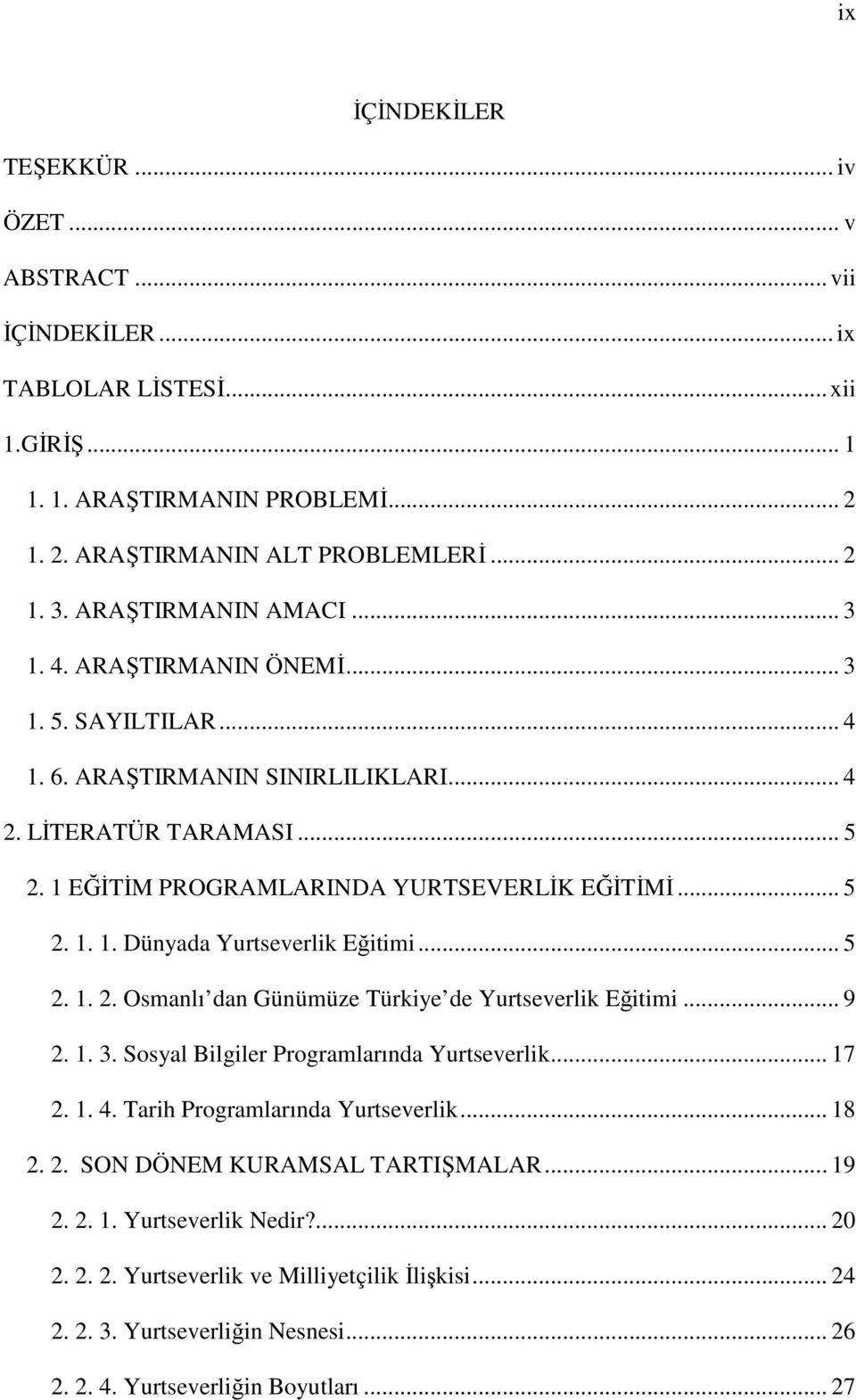 ix

İÇİNDEKİLER

TEŞEKKÜR ... iv
ÖZET ... v
ABSTRACT ... vii
İÇİNDEKİLER ... ix
TABLOLAR LİSTESİ ... xii
1.GİRİŞ ... 1
1. 1. ARAŞTIRMANIN PROBLEMİ ... 2
1. 2. ARAŞTIRMANIN ALT PROBLEMLERİ ... 2
1. 3. ARAŞTIRMANIN AMACI ... 3
1. 4. ARAŞTIRMANIN ÖNEMİ ... 3
1. 5. SAYILTILAR ... 4
1. 6. ARAŞTIRMANIN SINIRLILIKLARI ... 4
2. LİTERATÜR TARAMASI ... 5
2. 1 EĞİTİM PROGRAMLARINDA YURTSEVERLİK EĞİTİMİ ... 5
2. 1. 1. Dünyada Yurtseverlik Eğitimi ... 5
2. 1. 2. Osmanlı dan Günümüze Türkiye de Yurtseverlik Eğitimi ... 9
2. 1. 3. Sosyal Bilgiler Programlarında Yurtseverlik ... 17
2. 1. 4. Tarih Programlarında Yurtseverlik ... 18
2. 2. SON DÖNEM KURAMSAL TARTIŞMALAR ... 19
2. 2. 1. Yurtseverlik Nedir? ... 20
2. 2. 2. Yurtseverlik ve Milliyetçilik İlişkisi ... 24
2. 2. 3. Yurtseverliğin Nesnesi ... 26
2. 2. 4. Yurtseverliğin Boyutları ... 27